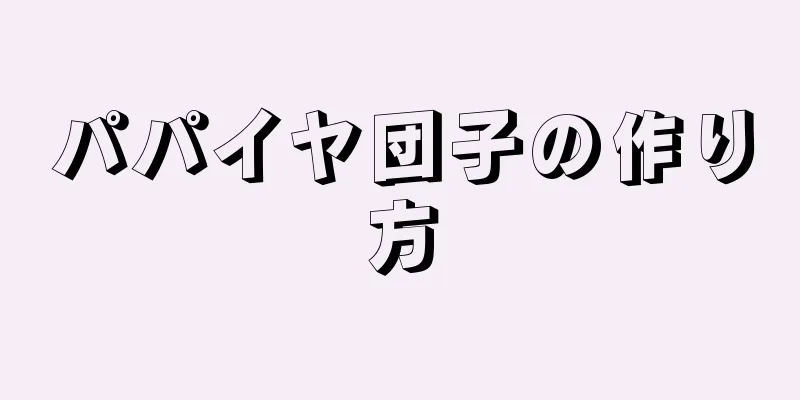 パパイヤ団子の作り方